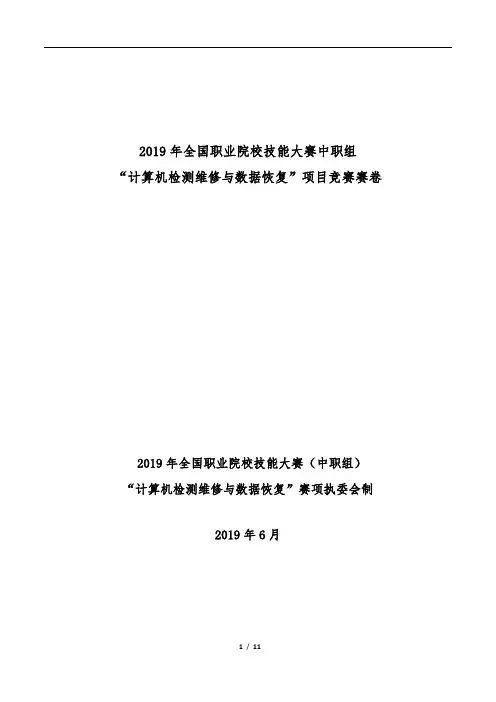 2019年全国职业院校技能大赛中职组
“计算机检测维修与数据恢复”项目竞赛赛卷

2019年全国职业院校技能大赛（中职组）
“计算机检测维修与数据恢复”赛项执委会制

2019年6月

1 / 11